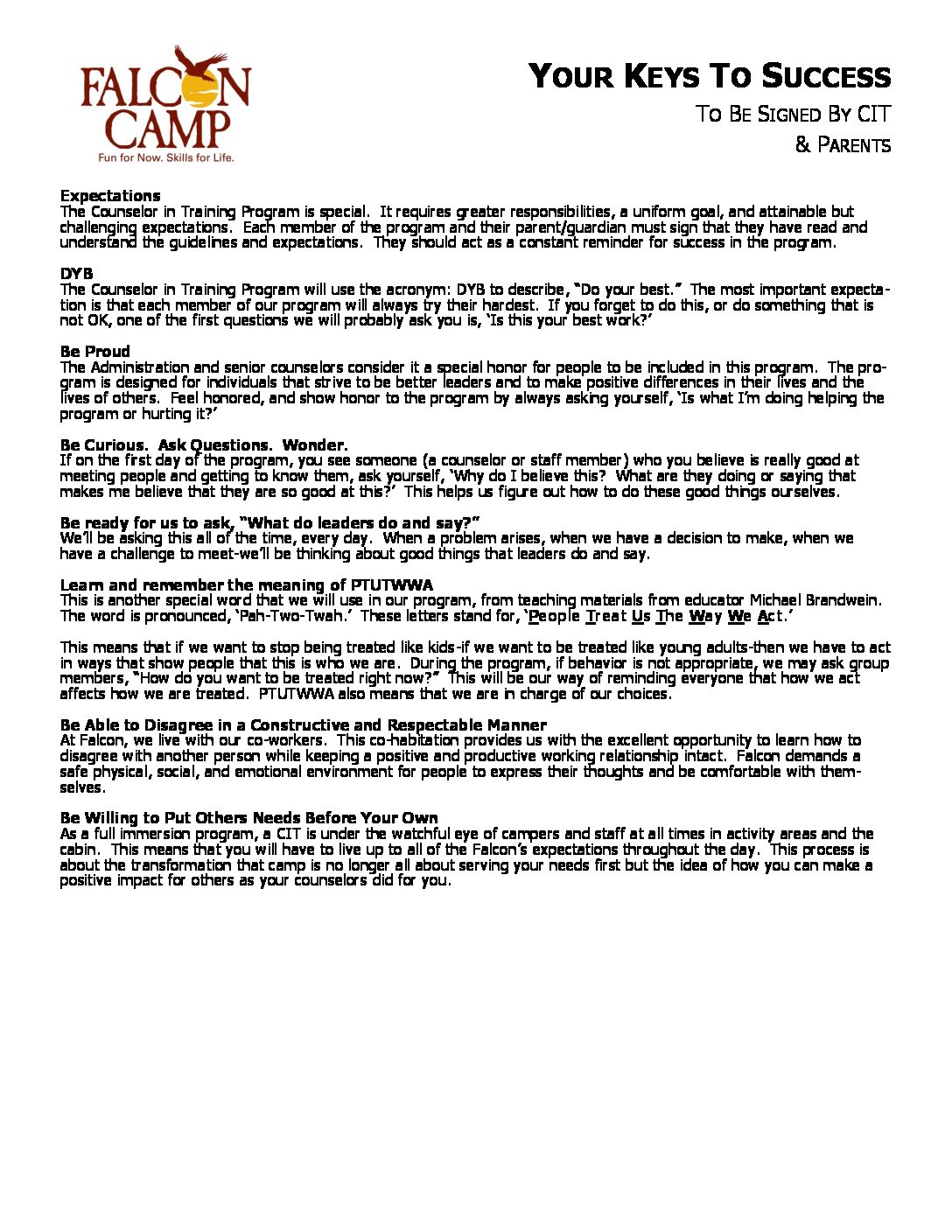 FALCON CAMP
Fun for Now. Skills for Life.

YOUR KEYS TO SUCCESS

TO BE SIGNED BY CIT & PARENTS

Expectations
The Counselor in Training Program is special. It requires greater responsibilities, a uniform goal, and attainable but challenging expectations. Each member of the program and their parent/guardian must sign that they have read and understand the guidelines and expectations. They should act as a constant reminder for success in the program.

DYB
The Counselor in Training Program will use the acronym: DYB to describe, "Do your best." The most important expectation is that each member of our program will always try their hardest. If you forget to do this, or do something that is not OK, one of the first questions we will probably ask you is, 'Is this your best work?'

Be Proud
The Administration and senior counselors consider it a special honor for people to be included in this program. The program is designed for individuals that strive to be better leaders and to make positive differences in their lives and the lives of others. Feel honored, and show honor to the program by always asking yourself, 'Is what I'm doing helping the program or hurting it?'

Be Curious. Ask Questions. Wonder.
If on the first day of the program, you see someone (a counselor or staff member) who you believe is really good at meeting people and getting to know them, ask yourself, 'Why do I believe this? What are they doing or saying that makes me believe that they are so good at this?' This helps us figure out how to do these good things ourselves.

Be ready for us to ask, "What do leaders do and say?"
We'll be asking this all of the time, every day. When a problem arises, when we have a decision to make, when we have a challenge to meet-we'll be thinking about good things that leaders do and say.

Learn and remember the meaning of PTUTWWA
This is another special word that we will use in our program, from teaching materials from educator Michael Brandwein. The word is pronounced, 'Pah-Two-Twah.' These letters stand for, 'People Treat Us The Way We Act.'

This means that if we want to stop being treated like kids-if we want to be treated like young adults-then we have to act in ways that show people that this is who we are. During the program, if behavior is not appropriate, we may ask group members, "How do you want to be treated right now?" This will be our way of reminding everyone that how we act affects how we are treated. PTUTWWA also means that we are in charge of our choices.

Be Able to Disagree in a Constructive and Respectable Manner
At Falcon, we live with our co-workers. This co-habitation provides us with the excellent opportunity to learn how to disagree with another person while keeping a positive and productive working relationship intact. Falcon demands a safe physical, social, and emotional environment for people to express their thoughts and be comfortable with themselves.

Be Willing to Put Others Needs Before Your Own
As a full immersion program, a CIT is under the watchful eye of campers and staff at all times in activity areas and the cabin. This means that you will have to live up to all of the Falcon's expectations throughout the day. This process is about the transformation that camp is no longer all about serving your needs first but the idea of how you can make a positive impact for others as your counselors did for you.